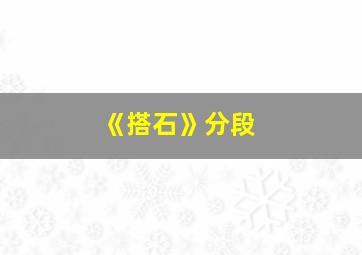 《搭石》分段